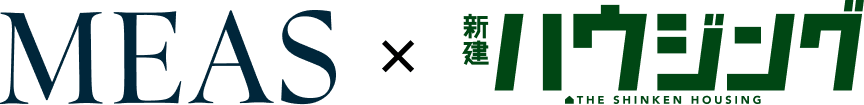 MEAS × 新建ハウジング
THE SHINKEN HOUSING